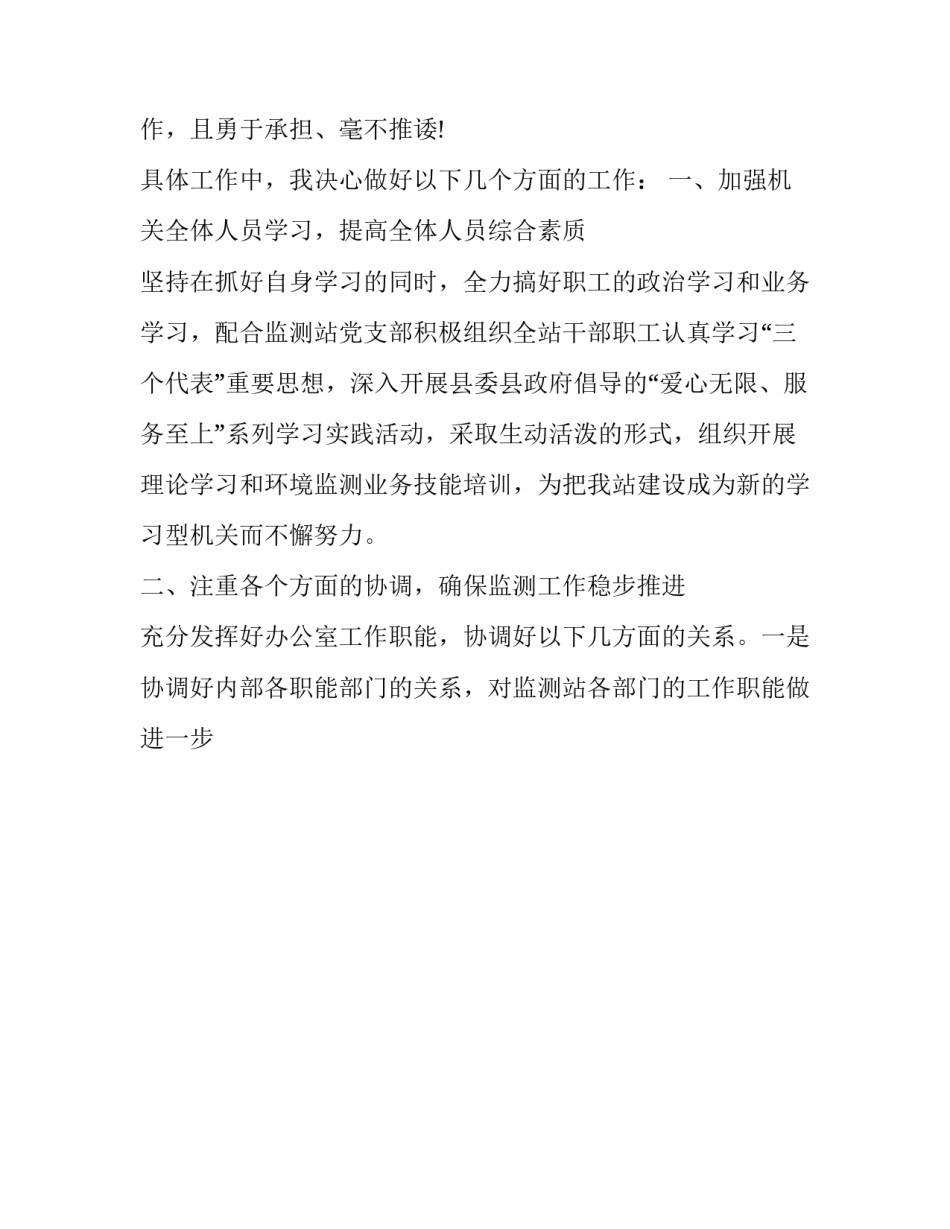 作，且勇于承担、毫不推诿!

具体工作中，我决心做好以下几个方面的工作： 一、加强机关全体人员学习，提高全体人员综合素质

坚持在抓好自身学习的同时，全力搞好职工的政治学习和业务学习，配合监测站党支部积极组织全站干部职工认真学习“三个代表”重要思想，深入开展县委县政府倡导的“爱心无限、服务至上”系列学习实践活动，采取生动活泼的形式，组织开展理论学习和环境监测业务技能培训，为把我站建设成为新的学习型机关而不懈努力。

二、注重各个方面的协调，确保监测工作稳步推进

充分发挥好办公室工作职能，协调好以下几方面的关系。一是协调好内部各职能部门的关系，对监测站各部门的工作职能做进一步